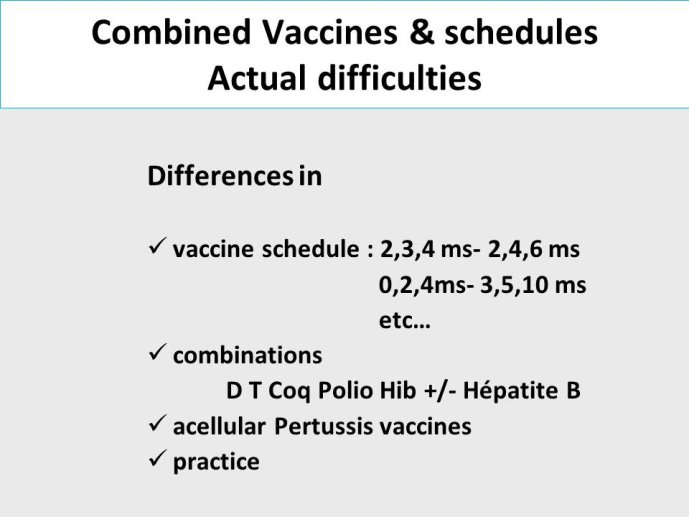 Combined Vaccines & schedules
Actual difficulties

Differences in

✓ vaccine schedule : 2,3,4 ms- 2,4,6 ms
0,2,4ms- 3,5,10 ms
etc…
✓ combinations
D T Coq Polio Hib +/- Hépatite B
✓ acellular Pertussis vaccines
✓ practice